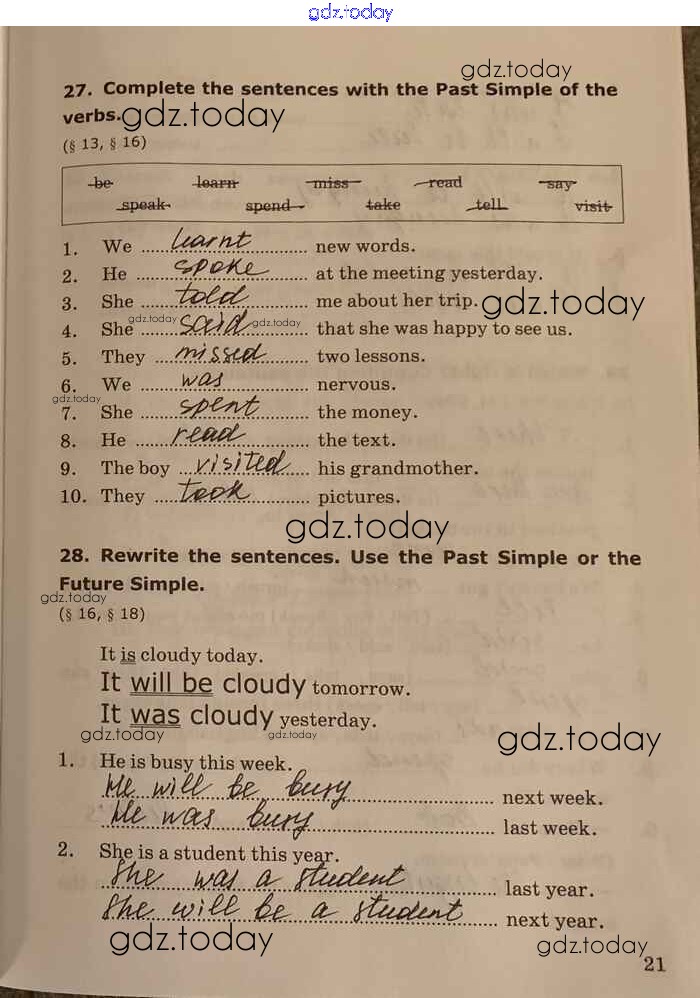 27. Complete the sentences with the Past Simple of the verbs.
(§ 13, § 16)

be learn miss read say speak spend take tell visit

1. We learnt new words.
2. He spoke at the meeting yesterday.
3. She told me about her trip.
4. She said that she was happy to see us.
5. They missed two lessons.
6. We was nervous.
7. She spent the money.
8. He read the text.
9. The boy visited his grandmother.
10. They took pictures.

28. Rewrite the sentences. Use the Past Simple or the Future Simple.
(§ 16, § 18)

It is cloudy today.
It will be cloudy tomorrow.
It was cloudy yesterday.

1. He is busy this week.
He will be busy next week.
He was busy last week.

2. She is a student this year.
She was a student last year.
She will be a student next year.

21

gdz.today